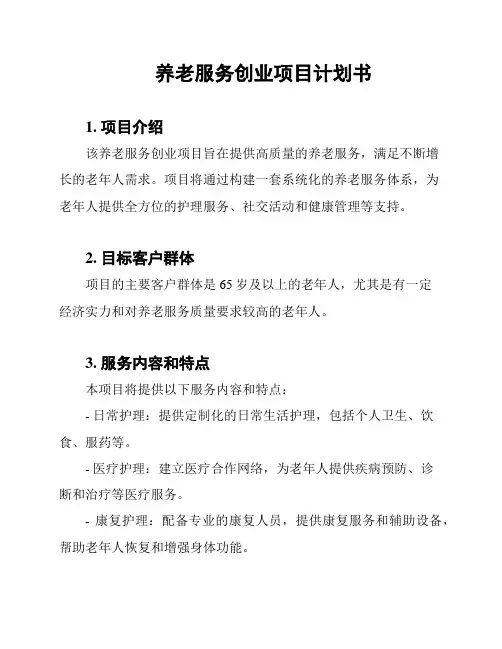 养老服务创业项目计划书

1. 项目介绍

该养老服务创业项目旨在提供高质量的养老服务，满足不断增长的老年人需求。项目将通过构建一套系统化的养老服务体系，为老年人提供全方位的护理服务、社交活动和健康管理等支持。

2. 目标客户群体

项目的主要客户群体是 65 岁及以上的老年人，尤其是有一定经济实力和对养老服务质量要求较高的老年人。

3. 服务内容和特点

本项目将提供以下服务内容和特点：

- 日常护理：提供定制化的日常生活护理，包括个人卫生、饮食、服药等。

- 医疗护理：建立医疗合作网络，为老年人提供疾病预防、诊断和治疗等医疗服务。

- 康复护理：配备专业的康复人员，提供康复服务和辅助设备，帮助老年人恢复和增强身体功能。